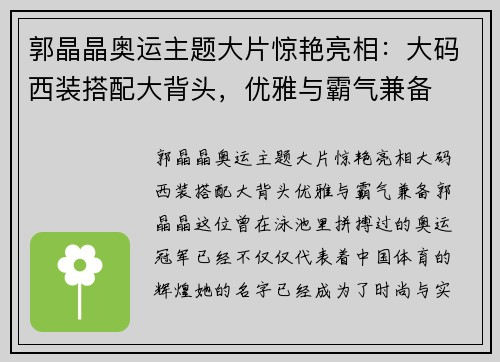 郭晶晶奥运主题大片惊艳亮相：大码西装搭配大背头，优雅与霸气兼备

郭晶晶奥运主题大片惊艳亮相大码西装搭配大背头优雅与霸气兼备郭晶晶这位曾在泳池里拼搏过的奥运冠军已经不仅仅代表着中国体育的辉煌她的名字已经成为了时尚与实